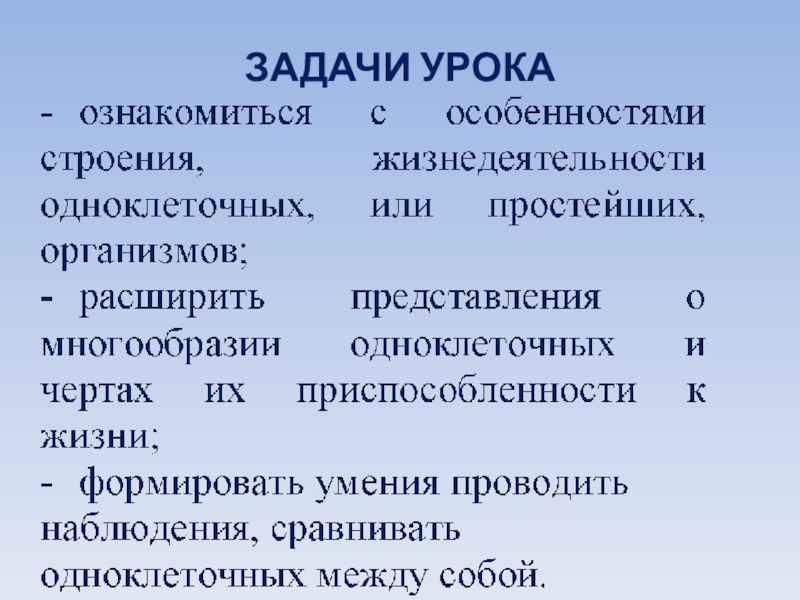 ЗАДАЧИ УРОКА

- ознакомиться с особенностями строения, жизнедеятельности одноклеточных, или простейших, организмов;

- расширить представления о многообразии одноклеточных и чертах их приспособленности к жизни;

- формировать умения проводить наблюдения, сравнивать одноклеточных между собой.